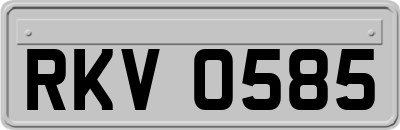 RKV 0585